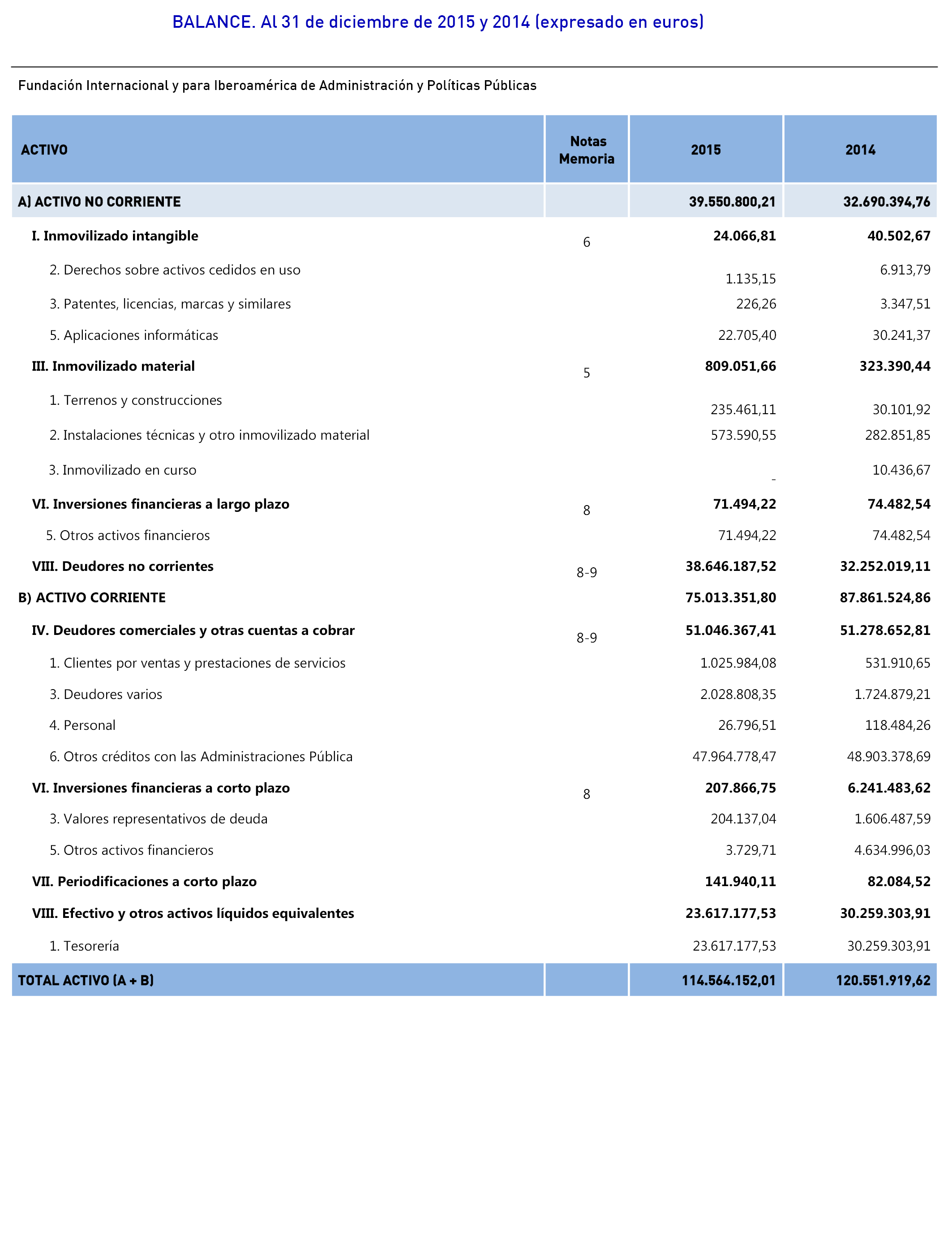 BALANCE. Al 31 de diciembre de 2015 y 2014 (expresado en euros)

Fundación Internacional y para Iberoamérica de Administración y Políticas Públicas

| ACTIVO | Notas Memoria | 2015 | 2014 |
|---|---|---|---|
| A) ACTIVO NO CORRIENTE | | 39.550.800,21 | 32.690.394,76 |
| I. Inmovilizado intangible | 6 | 24.066,81 | 40.502,67 |
| 2. Derechos sobre activos cedidos en uso | | 1.135,15 | 6.913,79 |
| 3. Patentes, licencias, marcas y similares | | 226,26 | 3.347,51 |
| 5. Aplicaciones informáticas | | 22.705,40 | 30.241,37 |
| III. Inmovilizado material | 5 | 809.051,66 | 323.390,44 |
| 1. Terrenos y construcciones | | 235.461,11 | 30.101,92 |
| 2. Instalaciones técnicas y otro inmovilizado material | | 573.590,55 | 282.851,85 |
| 3. Inmovilizado en curso | | - | 10.436,67 |
| VI. Inversiones financieras a largo plazo | 8 | 71.494,22 | 74.482,54 |
| 5. Otros activos financieros | | 71.494,22 | 74.482,54 |
| VIII. Deudores no corrientes | 8-9 | 38.646.187,52 | 32.252.019,11 |
| B) ACTIVO CORRIENTE | | 75.013.351,80 | 87.861.524,86 |
| IV. Deudores comerciales y otras cuentas a cobrar | 8-9 | 51.046.367,41 | 51.278.652,81 |
| 1. Clientes por ventas y prestaciones de servicios | | 1.025.984,08 | 531.910,65 |
| 3. Deudores varios | | 2.028.808,35 | 1.724.879,21 |
| 4. Personal | | 26.796,51 | 118.484,26 |
| 6. Otros créditos con las Administraciones Pública | | 47.964.778,47 | 48.903.378,69 |
| VI. Inversiones financieras a corto plazo | 8 | 207.866,75 | 6.241.483,62 |
| 3. Valores representativos de deuda | | 204.137,04 | 1.606.487,59 |
| 5. Otros activos financieros | | 3.729,71 | 4.634.996,03 |
| VII. Periodificaciones a corto plazo | | 141.940,11 | 82.084,52 |
| VIII. Efectivo y otros activos líquidos equivalentes | | 23.617.177,53 | 30.259.303,91 |
| 1. Tesorería | | 23.617.177,53 | 30.259.303,91 |
| TOTAL ACTIVO (A + B) | | 114.564.152,01 | 120.551.919,62 |